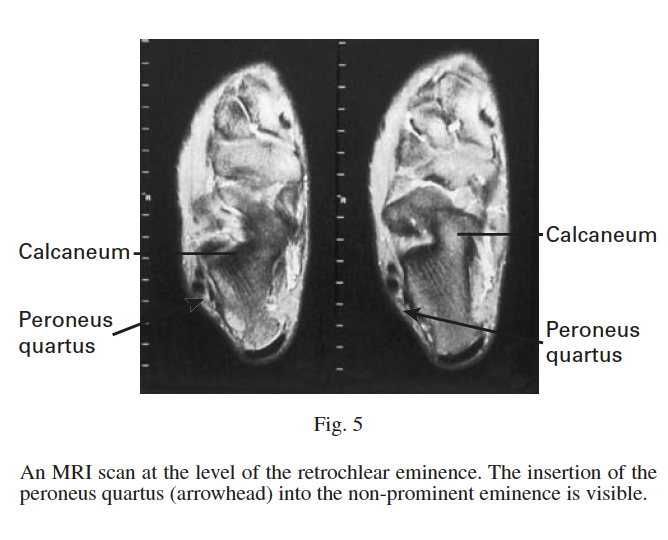 Calcaneum

Peroneus
quartus

Calcaneum

Peroneus
quartus

Fig. 5

An MRI scan at the level of the retrochlear eminence. The insertion of the peroneus quartus (arrowhead) into the non-prominent eminence is visible.